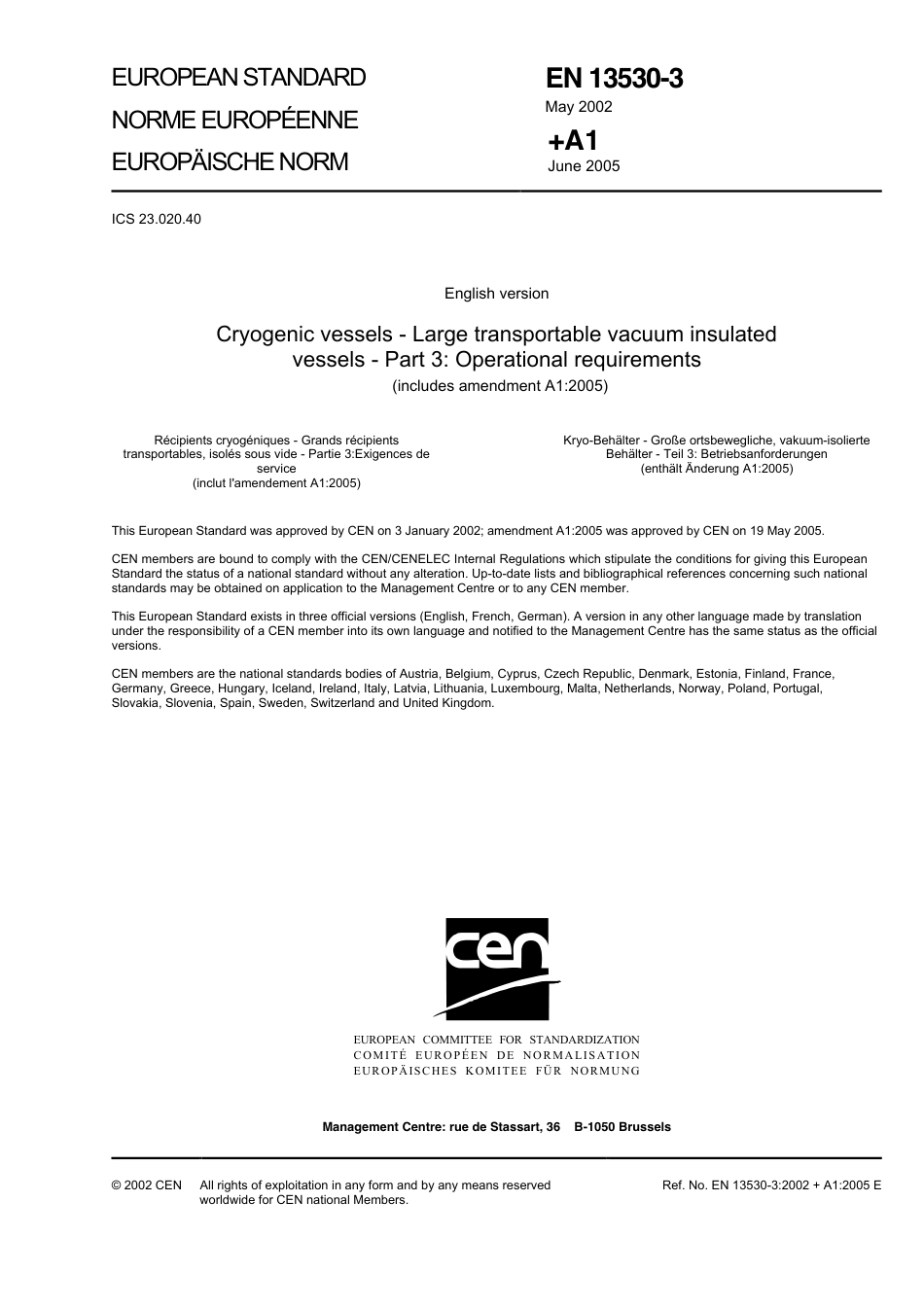 EUROPEAN STANDARD
NORME EUROPÉENNE
EUROPÄISCHE NORM

EN 13530-3
May 2002
+A1
June 2005

ICS 23.020.40

English version

Cryogenic vessels - Large transportable vacuum insulated vessels - Part 3: Operational requirements
(includes amendment A1:2005)

Récipients cryogéniques - Grands récipients transportables, isolés sous vide - Partie 3:Exigences de service
(inclut l'amendement A1:2005)

Kryo-Behälter - Große ortsbewegliche, vakuum-isolierte Behälter - Teil 3: Betriebsanforderungen
(enthält Änderung A1:2005)

This European Standard was approved by CEN on 3 January 2002; amendment A1:2005 was approved by CEN on 19 May 2005.

CEN members are bound to comply with the CEN/CENELEC Internal Regulations which stipulate the conditions for giving this European Standard the status of a national standard without any alteration. Up-to-date lists and bibliographical references concerning such national standards may be obtained on application to the Management Centre or to any CEN member.

This European Standard exists in three official versions (English, French, German). A version in any other language made by translation under the responsibility of a CEN member into its own language and notified to the Management Centre has the same status as the official versions.

CEN members are the national standards bodies of Austria, Belgium, Cyprus, Czech Republic, Denmark, Estonia, Finland, France, Germany, Greece, Hungary, Iceland, Ireland, Italy, Latvia, Lithuania, Luxembourg, Malta, Netherlands, Norway, Poland, Portugal, Slovakia, Slovenia, Spain, Sweden, Switzerland and United Kingdom.

cen

EUROPEAN COMMITTEE FOR STANDARDIZATION
COMITÉ EUROPÉEN DE NORMALISATION
EUROPÄISCHES KOMITEE FÜR NORMUNG

Management Centre: rue de Stassart, 36 B-1050 Brussels

© 2002 CEN All rights of exploitation in any form and by any means reserved worldwide for CEN national Members.

Ref. No. EN 13530-3:2002 + A1:2005 E